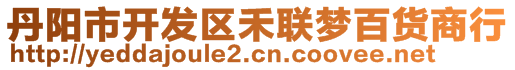 丹阳市开发区禾联梦百货商行
http://yeddajoule2.cn.coovee.net